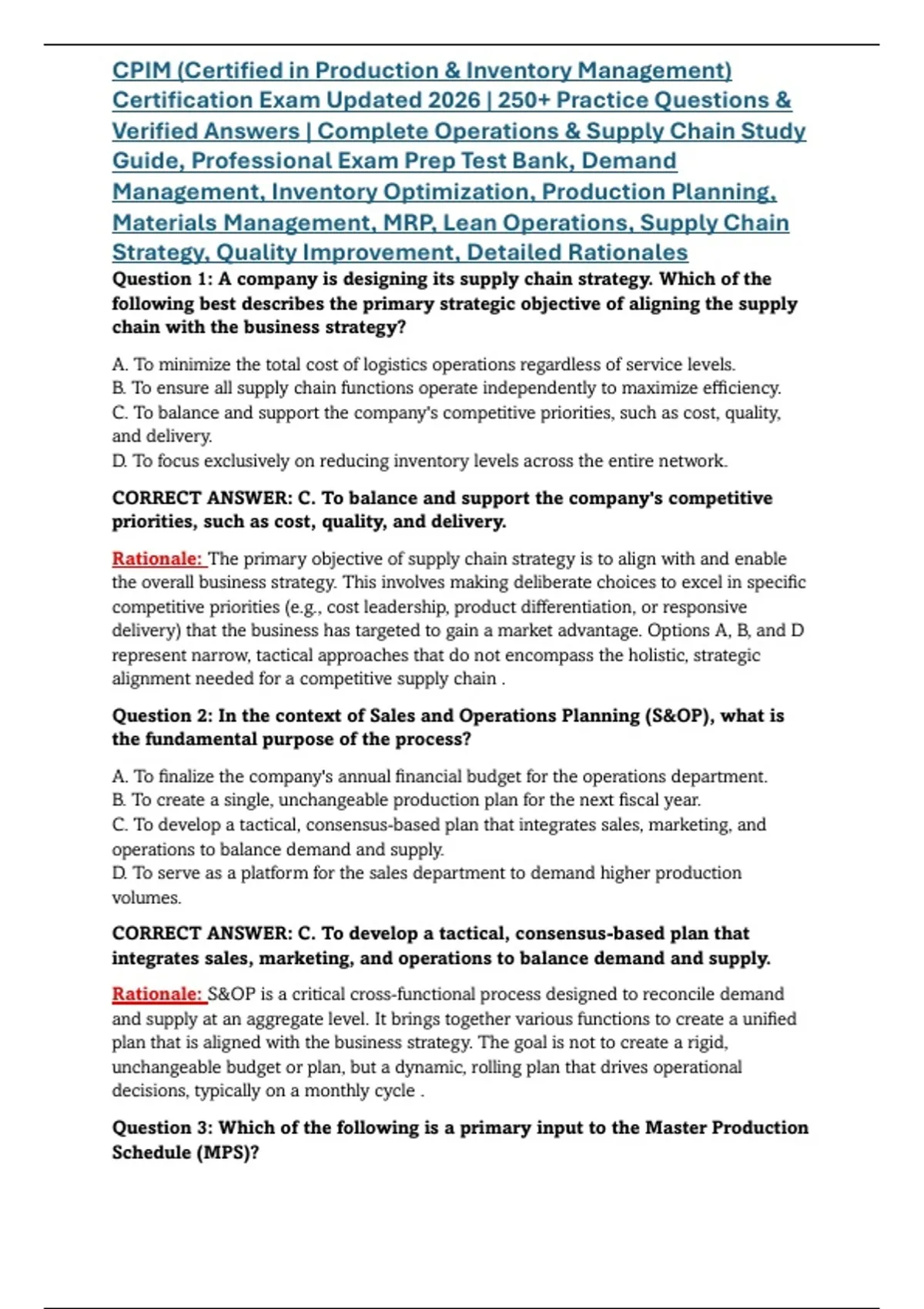 CPIM (Certified in Production & Inventory Management) Certification Exam Updated 2026 | 250+ Practice Questions & Verified Answers | Complete Operations & Supply Chain Study Guide, Professional Exam Prep Test Bank, Demand Management, Inventory Optimization, Production Planning, Materials Management, MRP, Lean Operations, Supply Chain Strategy, Quality Improvement, Detailed Rationales

Question 1: A company is designing its supply chain strategy. Which of the following best describes the primary strategic objective of aligning the supply chain with the business strategy?

A. To minimize the total cost of logistics operations regardless of service levels.
B. To ensure all supply chain functions operate independently to maximize efficiency.
C. To balance and support the company's competitive priorities, such as cost, quality, and delivery.
D. To focus exclusively on reducing inventory levels across the entire network.

CORRECT ANSWER: C. To balance and support the company's competitive priorities, such as cost, quality, and delivery.

Rationale: The primary objective of supply chain strategy is to align with and enable the overall business strategy. This involves making deliberate choices to excel in specific competitive priorities (e.g., cost leadership, product differentiation, or responsive delivery) that the business has targeted to gain a market advantage. Options A, B, and D represent narrow, tactical approaches that do not encompass the holistic, strategic alignment needed for a competitive supply chain .

Question 2: In the context of Sales and Operations Planning (S&OP), what is the fundamental purpose of the process?

A. To finalize the company's annual financial budget for the operations department.
B. To create a single, unchangeable production plan for the next fiscal year.
C. To develop a tactical, consensus-based plan that integrates sales, marketing, and operations to balance demand and supply.
D. To serve as a platform for the sales department to demand higher production volumes.

CORRECT ANSWER: C. To develop a tactical, consensus-based plan that integrates sales, marketing, and operations to balance demand and supply.

Rationale: S&OP is a critical cross-functional process designed to reconcile demand and supply at an aggregate level. It brings together various functions to create a unified plan that is aligned with the business strategy. The goal is not to create a rigid, unchangeable budget or plan, but a dynamic, rolling plan that drives operational decisions, typically on a monthly cycle .

Question 3: Which of the following is a primary input to the Master Production Schedule (MPS)?